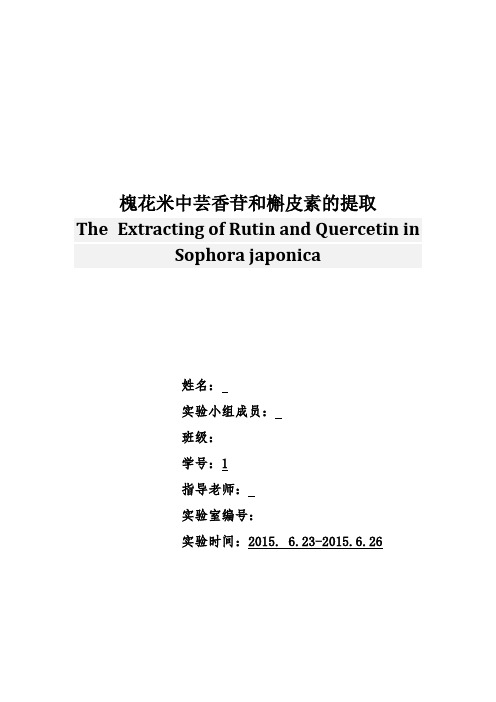 槐花米中芸香苷和槲皮素的提取
The Extracting of Rutin and Quercetin in Sophora japonica

姓名：_
实验小组成员：_
班级：
学号：1
指导老师：_
实验室编号：
实验时间：2015. 6.23-2015.6.26